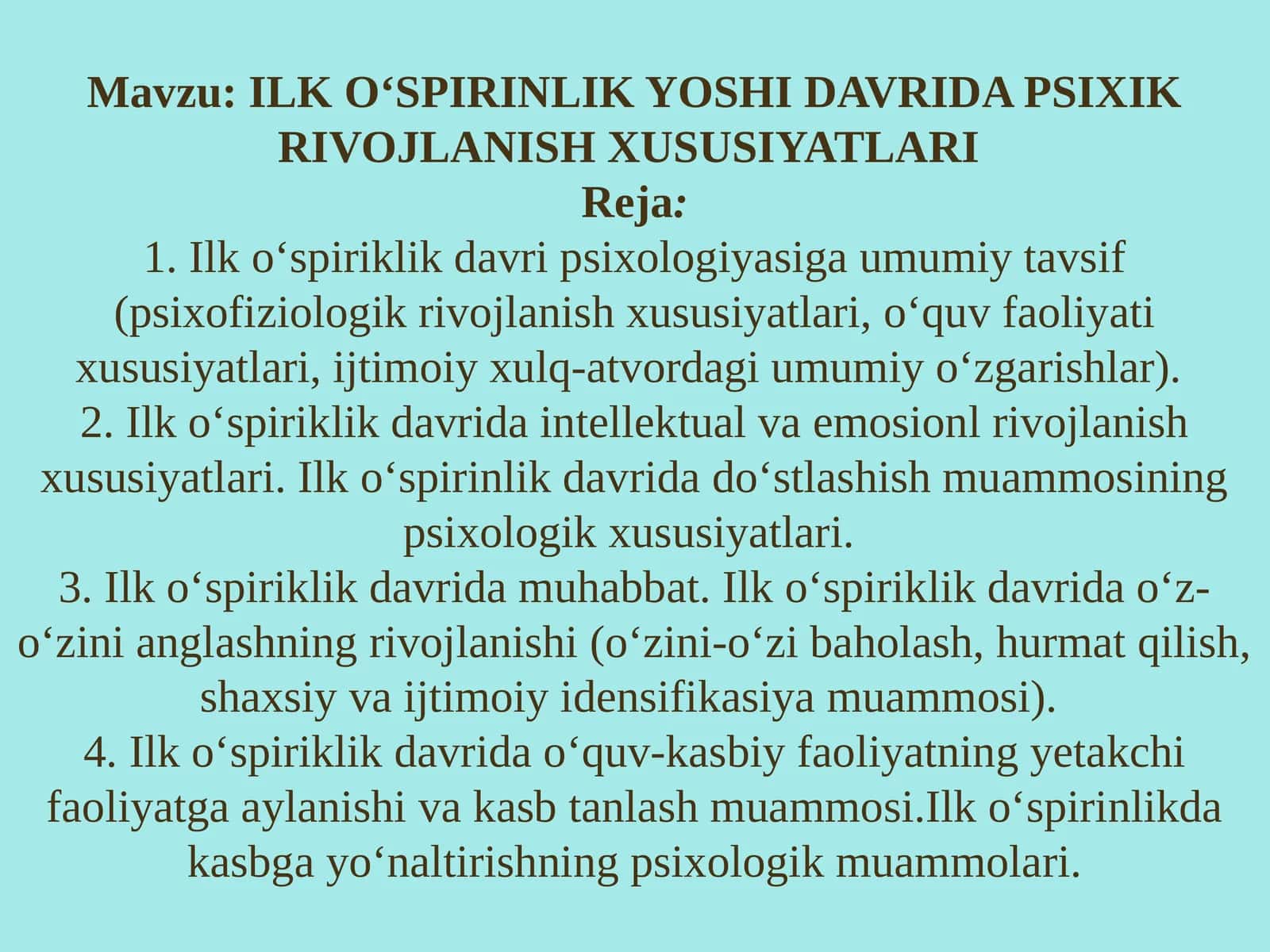 Mavzu: ILK O‘SPIRINLIK YOSHI DAVRIDA PSIXIK RIVOJLANISH XUSUSIYATLARI
Reja:
1. Ilk o‘spiriklik davri psixologiyasiga umumiy tavsif (psixofiziologik rivojlanish xususiyatlari, o‘quv faoliyati xususiyatlari, ijtimoiy xulq-atvordagi umumiy o‘zgarishlar).
2. Ilk o‘spiriklik davrida intellektual va emosionl rivojlanish xususiyatlari. Ilk o‘spirinlik davrida do‘stlashish muammosining psixologik xususiyatlari.
3. Ilk o‘spiriklik davrida muhabbat. Ilk o‘spiriklik davrida o‘z-o‘zini anglashning rivojlanishi (o‘zini-o‘zi baholash, hurmat qilish, shaxsiy va ijtimoiy idensifikasiya muammosi).
4. Ilk o‘spiriklik davrida o‘quv-kasbiy faoliyatning yetakchi faoliyatga aylanishi va kasb tanlash muammosi.Ilk o‘spirinlikda kasbga yo‘naltirishning psixologik muammolari.